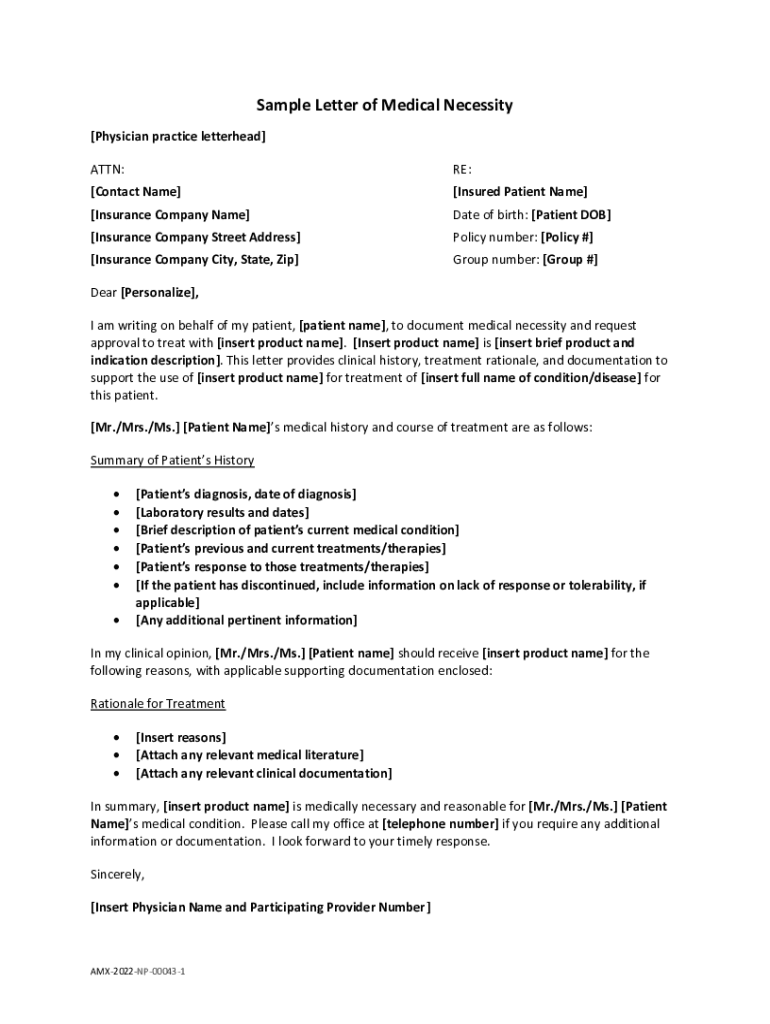 Sample Letter of Medical Necessity

[Physician practice letterhead]

ATTN:
[Contact Name]
[Insurance Company Name]
[Insurance Company Street Address]
[Insurance Company City, State, Zip]

RE:
[Insured Patient Name]
Date of birth: [Patient DOB]
Policy number: [Policy #]
Group number: [Group #]

Dear [Personalize],

I am writing on behalf of my patient, [patient name], to document medical necessity and request approval to treat with [insert product name]. [Insert product name] is [insert brief product and indication description]. This letter provides clinical history, treatment rationale, and documentation to support the use of [insert product name] for treatment of [insert full name of condition/disease] for this patient.

[Mr./Mrs./Ms.] [Patient Name]'s medical history and course of treatment are as follows:

Summary of Patient's History

• [Patient's diagnosis, date of diagnosis]
• [Laboratory results and dates]
• [Brief description of patient's current medical condition]
• [Patient's previous and current treatments/therapies]
• [Patient's response to those treatments/therapies]
• [If the patient has discontinued, include information on lack of response or tolerability, if applicable]
• [Any additional pertinent information]

In my clinical opinion, [Mr./Mrs./Ms.] [Patient name] should receive [insert product name] for the following reasons, with applicable supporting documentation enclosed:

Rationale for Treatment

• [Insert reasons]
• [Attach any relevant medical literature]
• [Attach any relevant clinical documentation]

In summary, [insert product name] is medically necessary and reasonable for [Mr./Mrs./Ms.] [Patient Name]'s medical condition. Please call my office at [telephone number] if you require any additional information or documentation. I look forward to your timely response.

Sincerely,

[Insert Physician Name and Participating Provider Number]

AMX-2022-NP-00043-1